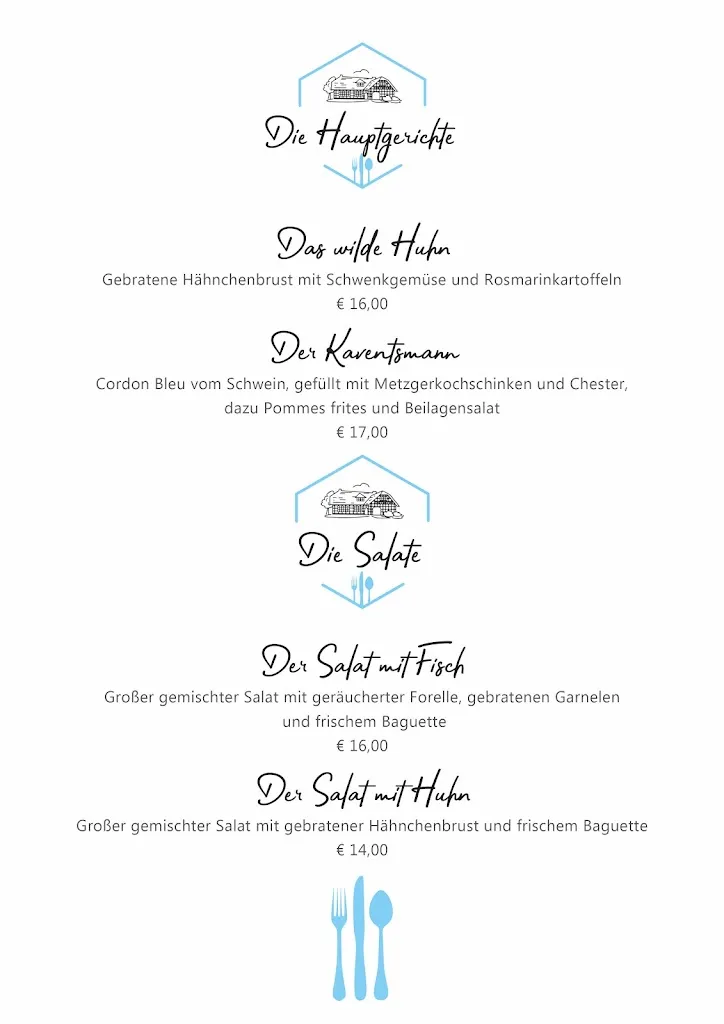 Die Hauptgerichte

Das wilde Huhn
Gebratene Hähnchenbrust mit Schwenkgemüse und Rosmarinkartoffeln
€ 16,00

Der Kaventsmann
Cordon Bleu vom Schwein, gefüllt mit Metzgerkochschinken und Chester, dazu Pommes frites und Beilagensalat
€ 17,00

Die Salate

Der Salat mit Fisch
Großer gemischter Salat mit geräucherter Forelle, gebratenen Garnelen und frischem Baguette
€ 16,00

Der Salat mit Huhn
Großer gemischter Salat mit gebratener Hähnchenbrust und frischem Baguette
€ 14,00